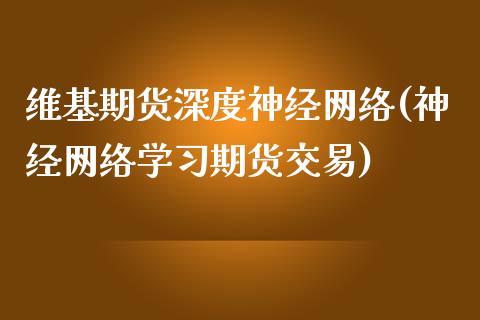 维基期货深度神经网络(神经网络学习期货交易)